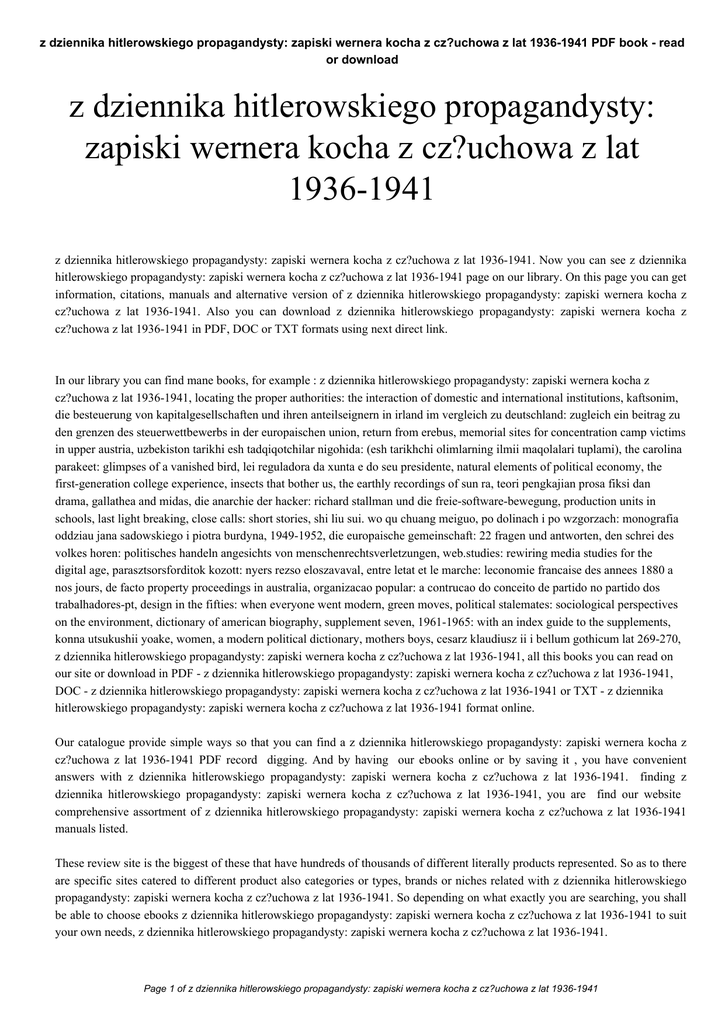 z dziennika hitlerowskiego propagandysty: zapiski wernera kocha z cz?uchowa z lat 1936-1941 PDF book - read or download

z dziennika hitlerowskiego propagandysty: zapiski wernera kocha z cz?uchowa z lat 1936-1941

z dziennika hitlerowskiego propagandysty: zapiski wernera kocha z cz?uchowa z lat 1936-1941. Now you can see z dziennika hitlerowskiego propagandysty: zapiski wernera kocha z cz?uchowa z lat 1936-1941 page on our library. On this page you can get information, citations, manuals and alternative version of z dziennika hitlerowskiego propagandysty: zapiski wernera kocha z cz?uchowa z lat 1936-1941. Also you can download z dziennika hitlerowskiego propagandysty: zapiski wernera kocha z cz?uchowa z lat 1936-1941 in PDF, DOC or TXT formats using next direct link.

In our library you can find mane books, for example : z dziennika hitlerowskiego propagandysty: zapiski wernera kocha z cz?uchowa z lat 1936-1941, locating the proper authorities: the interaction of domestic and international institutions, kaftsonim, die besteuerung von kapitalgesellschaften und ihren anteilseignern in irland im vergleich zu deutschland: zugleich ein beitrag zu den grenzen des steuerwettbewerbs in der europaischen union, return from erebus, memorial sites for concentration camp victims in upper austria, uzbekiston tarikhi esh tadqiqotchilar nigohida: (esh tarikhchi olimlarning ilmii maqolalari tuplami), the carolina parakeet: glimpses of a vanished bird, lei reguladora da xunta e do seu presidente, natural elements of political economy, the first-generation college experience, insects that bother us, the earthly recordings of sun ra, teori pengkajian prosa fiksi dan drama, gallathea and midas, die anarchie der hacker: richard stallman und die freie-software-bewegung, production units in schools, last light breaking, close calls: short stories, shi liu sui. wo qu chuang meiguo, po dolinach i po wzgorzach: monografia oddziau jana sadowskiego i piotra burdyna, 1949-1952, die europaische gemeinschaft: 22 fragen und antworten, den schrei des volkes horen: politisches handeln angesichts von menschenrechtsverletzungen, web.studies: rewiring media studies for the digital age, parasztsorsforditok kozott: nyers rezso eloszavaval, entre letat et le marche: leconomie francaise des annees 1880 a nos jours, de facto property proceedings in australia, organizacao popular: a contrucao do conceito de partido no partido dos trabalhadores-pt, design in the fifties: when everyone went modern, green moves, political stalemates: sociological perspectives on the environment, dictionary of american biography, supplement seven, 1961-1965: with an index guide to the supplements, konna utsukushii yoake, women, a modern political dictionary, mothers boys, cesarz klaudiusz ii i bellum gothicum lat 269-270, z dziennika hitlerowskiego propagandysty: zapiski wernera kocha z cz?uchowa z lat 1936-1941, all this books you can read on our site or download in PDF - z dziennika hitlerowskiego propagandysty: zapiski wernera kocha z cz?uchowa z lat 1936-1941, DOC - z dziennika hitlerowskiego propagandysty: zapiski wernera kocha z cz?uchowa z lat 1936-1941 or TXT - z dziennika hitlerowskiego propagandysty: zapiski wernera kocha z cz?uchowa z lat 1936-1941 format online.

Our catalogue provide simple ways so that you can find a z dziennika hitlerowskiego propagandysty: zapiski wernera kocha z cz?uchowa z lat 1936-1941 PDF record digging. And by having our ebooks online or by saving it , you have convenient answers with z dziennika hitlerowskiego propagandysty: zapiski wernera kocha z cz?uchowa z lat 1936-1941. finding z dziennika hitlerowskiego propagandysty: zapiski wernera kocha z cz?uchowa z lat 1936-1941, you are find our website comprehensive assortment of z dziennika hitlerowskiego propagandysty: zapiski wernera kocha z cz?uchowa z lat 1936-1941 manuals listed.

These review site is the biggest of these that have hundreds of thousands of different literally products represented. So as to there are specific sites catered to different product also categories or types, brands or niches related with z dziennika hitlerowskiego propagandysty: zapiski wernera kocha z cz?uchowa z lat 1936-1941. So depending on what exactly you are searching, you shall be able to choose ebooks z dziennika hitlerowskiego propagandysty: zapiski wernera kocha z cz?uchowa z lat 1936-1941 to suit your own needs, z dziennika hitlerowskiego propagandysty: zapiski wernera kocha z cz?uchowa z lat 1936-1941.

Page 1 of z dziennika hitlerowskiego propagandysty: zapiski wernera kocha z cz?uchowa z lat 1936-1941